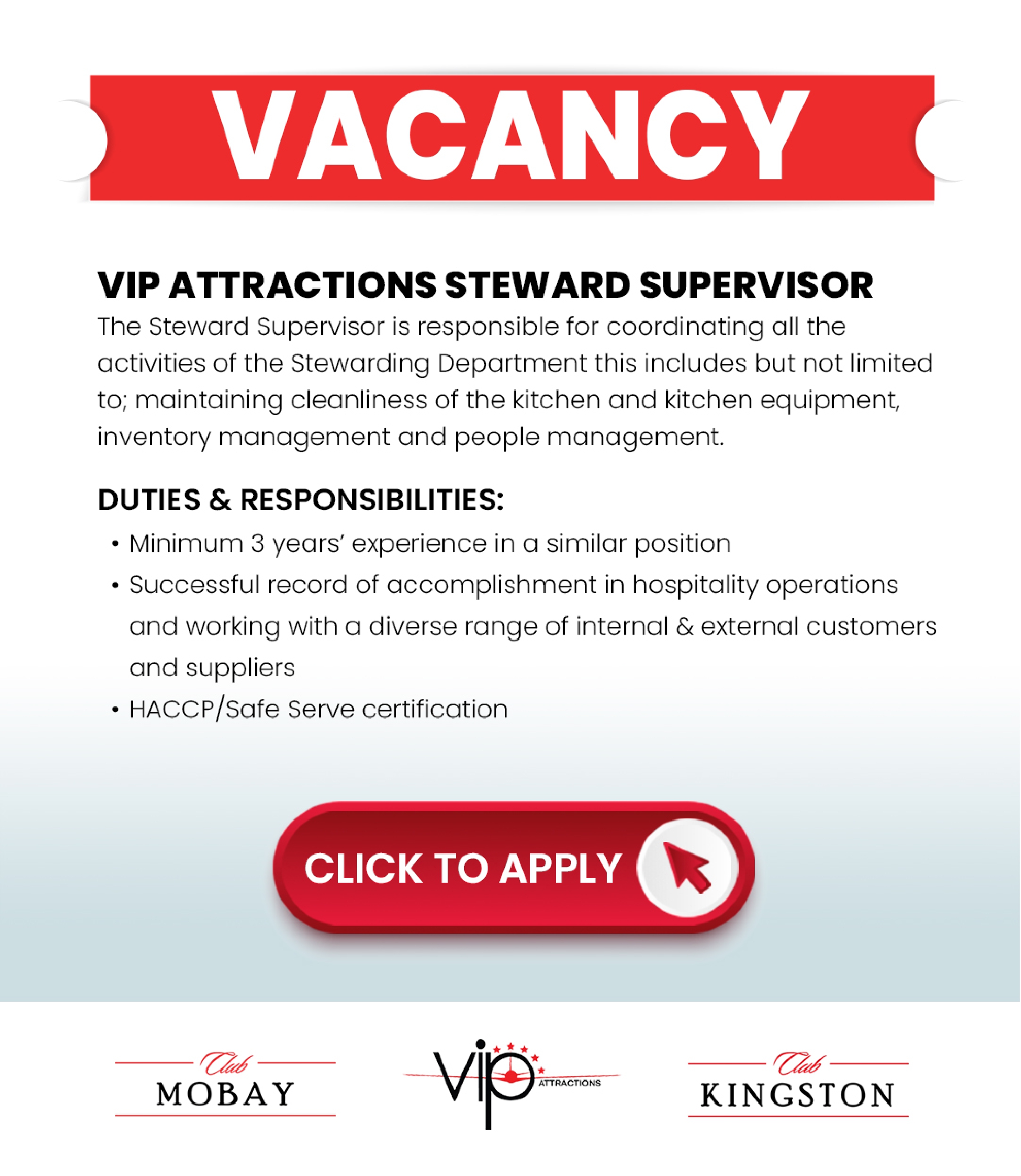 VACANCY

VIP ATTRACTIONS STEWARD SUPERVISOR
The Steward Supervisor is responsible for coordinating all the activities of the Stewarding Department this includes but not limited to; maintaining cleanliness of the kitchen and kitchen equipment, inventory management and people management.

DUTIES & RESPONSIBILITIES:
• Minimum 3 years' experience in a similar position
• Successful record of accomplishment in hospitality operations and working with a diverse range of internal & external customers and suppliers
• HACCP/Safe Serve certification

CLICK TO APPLY

Club MOBAY

vip ATTRACTIONS

Club KINGSTON